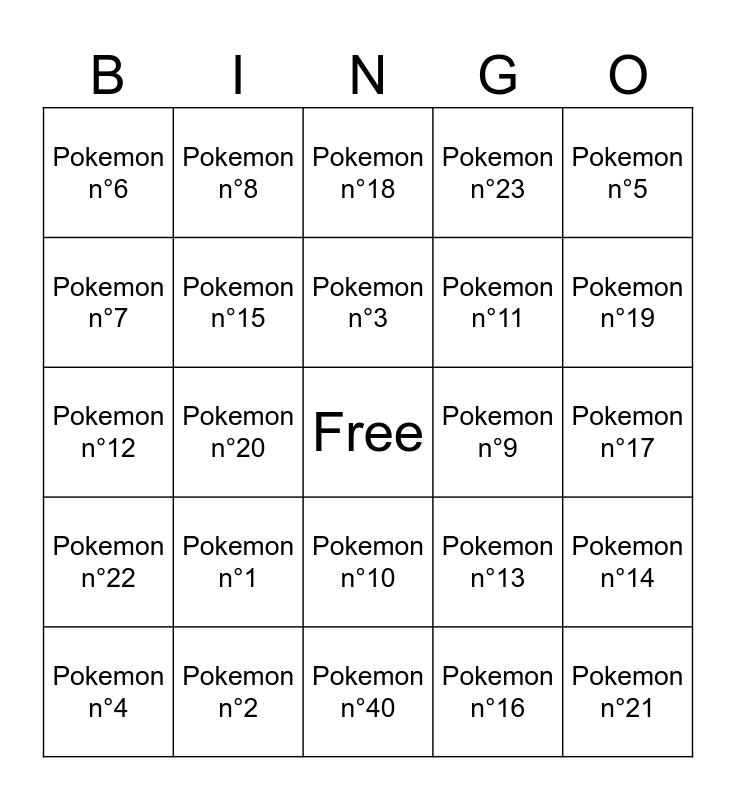 | B | I | N | G | O |
|---|---|---|---|---|
| Pokemon n°6 | Pokemon n°8 | Pokemon n°18 | Pokemon n°23 | Pokemon n°5 |
| Pokemon n°7 | Pokemon n°15 | Pokemon n°3 | Pokemon n°11 | Pokemon n°19 |
| Pokemon n°12 | Pokemon n°20 | Free | Pokemon n°9 | Pokemon n°17 |
| Pokemon n°22 | Pokemon n°1 | Pokemon n°10 | Pokemon n°13 | Pokemon n°14 |
| Pokemon n°4 | Pokemon n°2 | Pokemon n°40 | Pokemon n°16 | Pokemon n°21 |